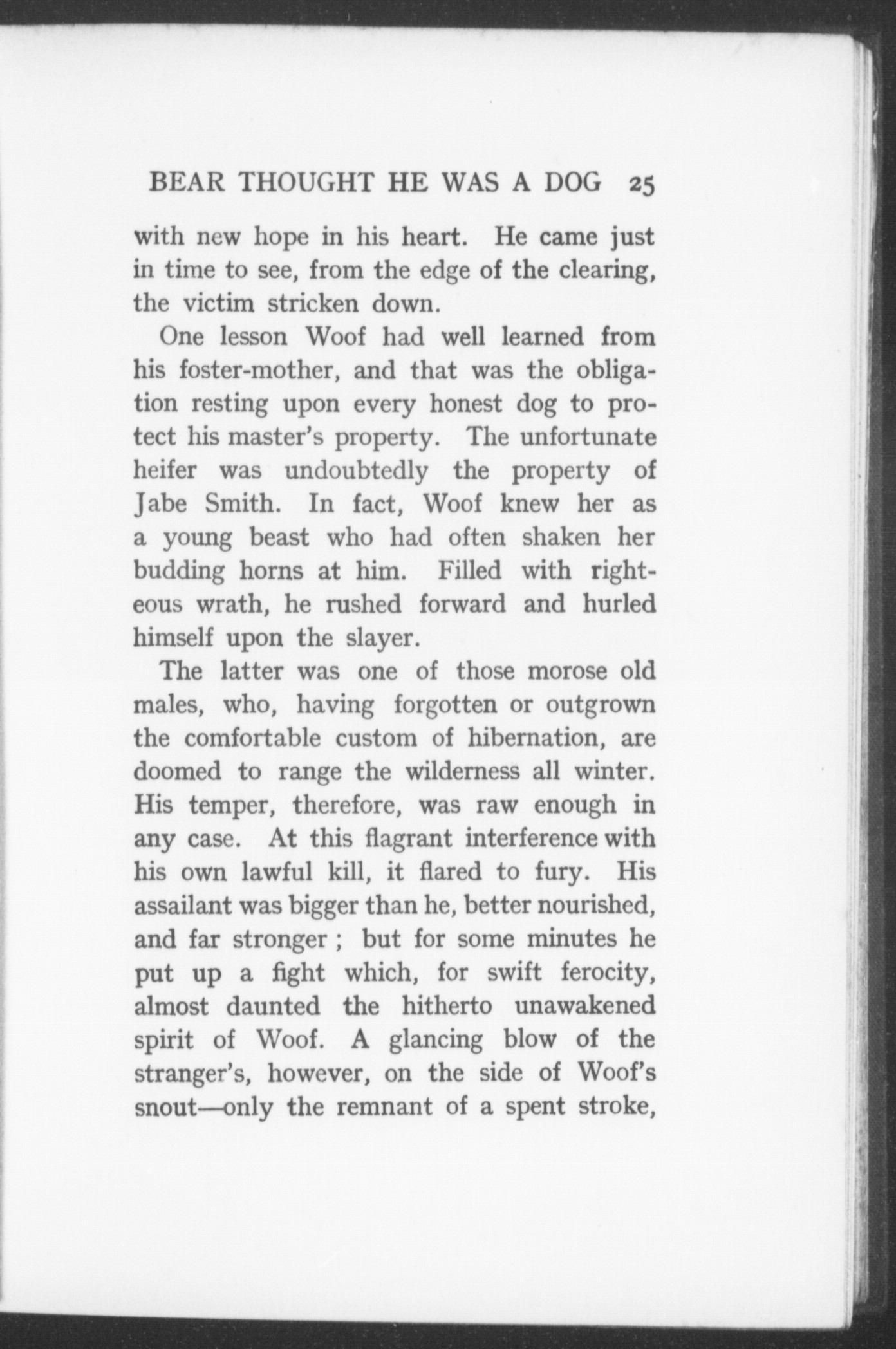 BEAR THOUGHT HE WAS A DOG 25

with new hope in his heart. He came just in time to see, from the edge of the clearing, the victim stricken down.

One lesson Woof had well learned from his foster-mother, and that was the obligation resting upon every honest dog to protect his master's property. The unfortunate heifer was undoubtedly the property of Jabe Smith. In fact, Woof knew her as a young beast who had often shaken her budding horns at him. Filled with righteous wrath, he rushed forward and hurled himself upon the slayer.

The latter was one of those morose old males, who, having forgotten or outgrown the comfortable custom of hibernation, are doomed to range the wilderness all winter. His temper, therefore, was raw enough in any case. At this flagrant interference with his own lawful kill, it flared to fury. His assailant was bigger than he, better nourished, and far stronger ; but for some minutes he put up a fight which, for swift ferocity, almost daunted the hitherto unawakened spirit of Woof. A glancing blow of the stranger's, however, on the side of Woof's snout—only the remnant of a spent stroke,